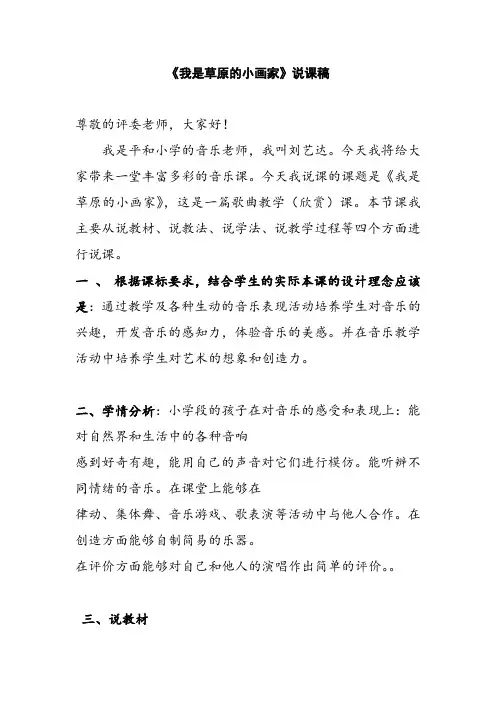 《我是草原的小画家》说课稿

尊敬的评委老师，大家好！

我是平和小学的音乐老师，我叫刘艺达。今天我将给大家带来一堂丰富多彩的音乐课。今天我说课的课题是《我是草原的小画家》，这是一篇歌曲教学（欣赏）课。本节课我主要从说教材、说教法、说学法、说教学过程等四个方面进行说课。

一 、 根据课标要求，结合学生的实际本课的设计理念应该是：通过教学及各种生动的音乐表现活动培养学生对音乐的兴趣，开发音乐的感知力，体验音乐的美感。并在音乐教学活动中培养学生对艺术的想象和创造力。

二、学情分析：小学段的孩子在对音乐的感受和表现上：能对自然界和生活中的各种音响

感到好奇有趣，能用自己的声音对它们进行模仿。能听辨不同情绪的音乐。在课堂上能够在

律动、集体舞、音乐游戏、歌表演等活动中与他人合作。在创造方面能够自制简易的乐器。

在评价方面能够对自己和他人的演唱作出简单的评价。。

三、说教材